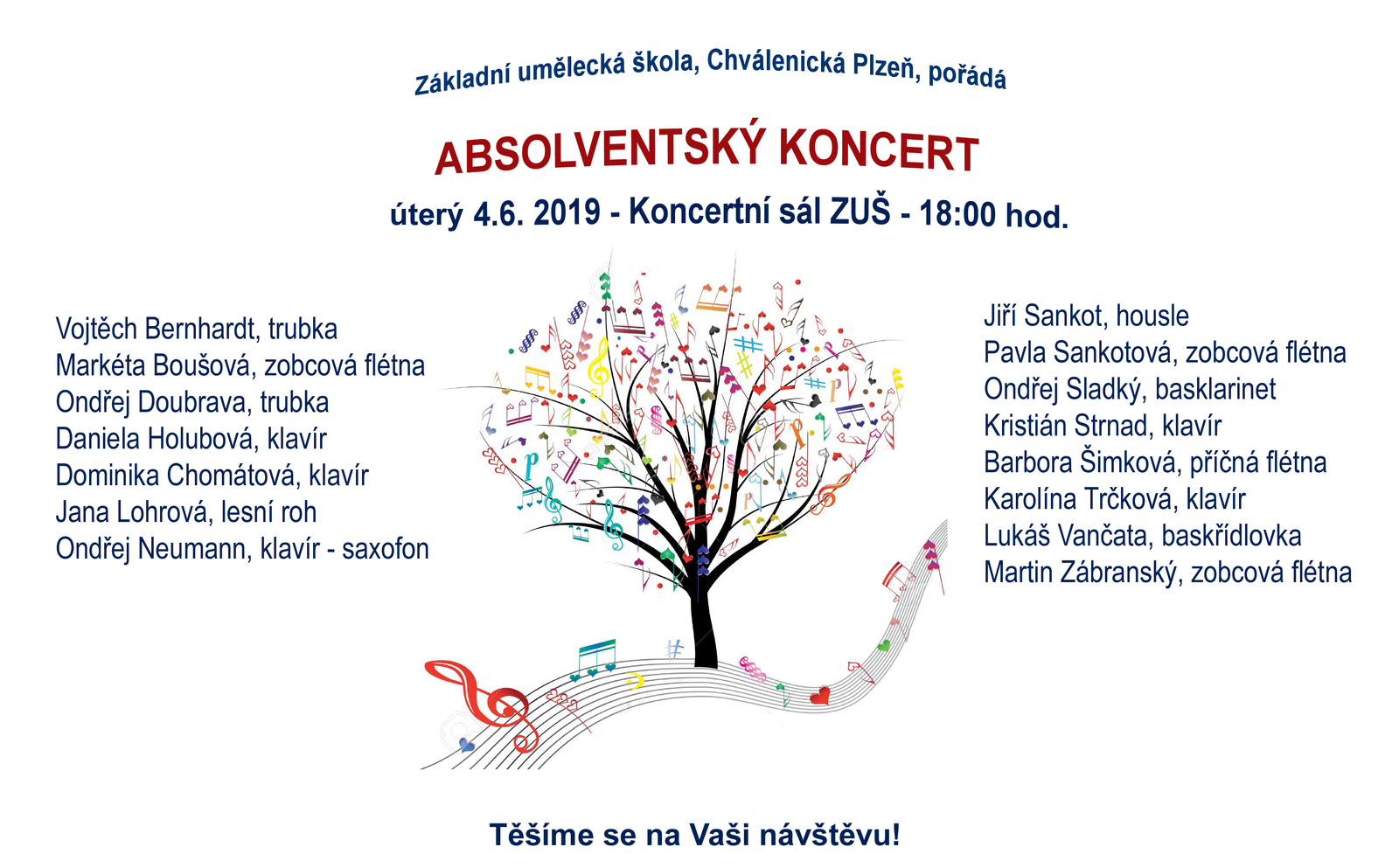 Základní umělecká škola, Chválenická Plzeň, pořádá

ABSOLVENTSKÝ KONCERT

úterý 4.6. 2019 - Koncertní sál ZUŠ - 18:00 hod.

Vojtěch Bernhardt, trubka
Markéta Boušová, zobcová flétna
Ondřej Doubrava, trubka
Daniela Holubová, klavír
Dominika Chomátová, klavír
Jana Lohrová, lesní roh
Ondřej Neumann, klavír - saxofon

Jiří Sankot, housle
Pavla Sankotová, zobcová flétna
Ondřej Sladký, basklarinet
Kristián Strnad, klavír
Barbora Šimková, příčná flétna
Karolína Trčková, klavír
Lukáš Vančata, baskřídlovka
Martin Zábranský, zobcová flétna

Těšíme se na Vaši návštěvu!